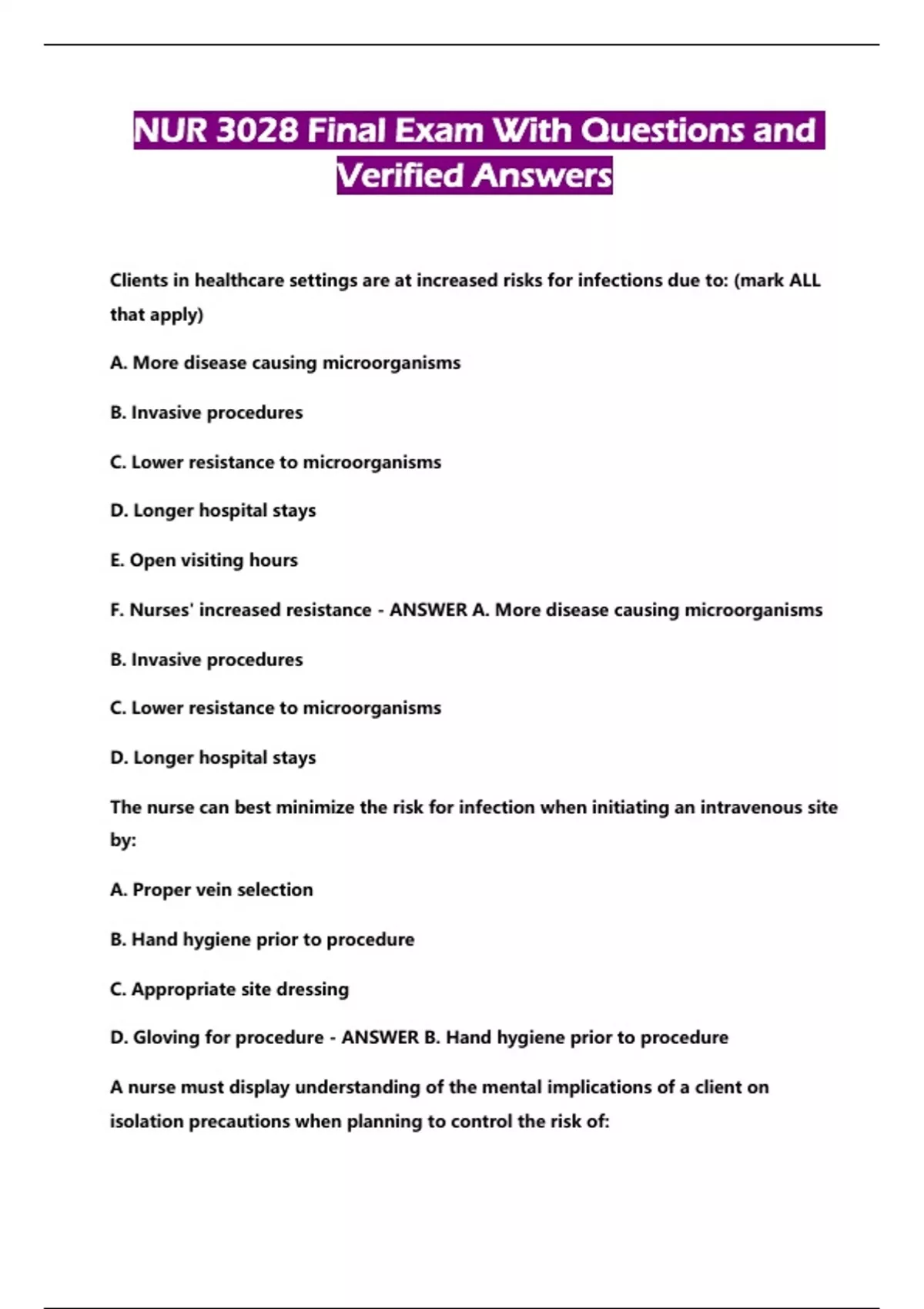 NUR 3028 Final Exam With Questions and Verified Answers

Clients in healthcare settings are at increased risks for infections due to: (mark ALL that apply)

A. More disease causing microorganisms

B. Invasive procedures

C. Lower resistance to microorganisms

D. Longer hospital stays

E. Open visiting hours

F. Nurses' increased resistance - ANSWER A. More disease causing microorganisms

B. Invasive procedures

C. Lower resistance to microorganisms

D. Longer hospital stays

The nurse can best minimize the risk for infection when initiating an intravenous site by:

A. Proper vein selection

B. Hand hygiene prior to procedure

C. Appropriate site dressing

D. Gloving for procedure - ANSWER B. Hand hygiene prior to procedure

A nurse must display understanding of the mental implications of a client on isolation precautions when planning to control the risk of: